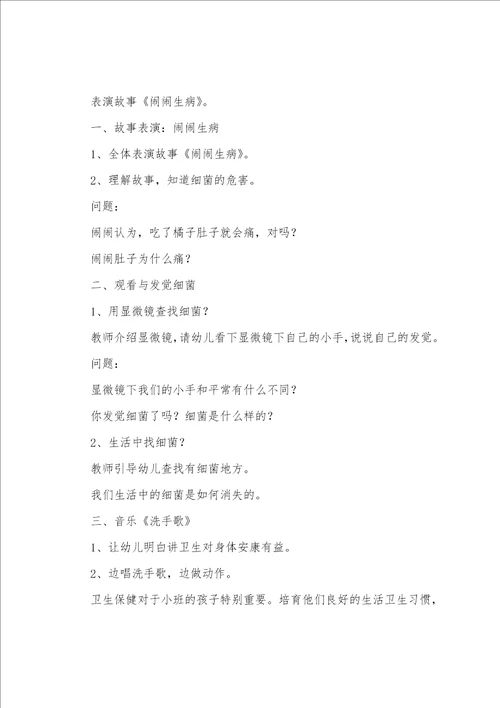 表演故事《闹闹生病》。

一、故事表演：闹闹生病

1、全体表演故事《闹闹生病》。

2、理解故事，知道细菌的危害。

问题：

闹闹认为，吃了橘子肚子就会痛，对吗？

闹闹肚子为什么痛？

二、观看与发觉细菌

1、用显微镜查找细菌？

教师介绍显微镜，请幼儿看下显微镜下自己的小手，说说自己的发觉。

问题：

显微镜下我们的小手和平常有什么不同？

你发觉细菌了吗？细菌是什么样的？

2、生活中找细菌？

教师引导幼儿查找有细菌地方。

我们生活中的细菌是如何消失的。

三、音乐《洗手歌》

1、让幼儿明白讲卫生对身体安康有益。

2、边唱洗手歌，边做动作。

卫生保健对于小班的孩子特别重要。培育他们良好的生活卫生习惯，